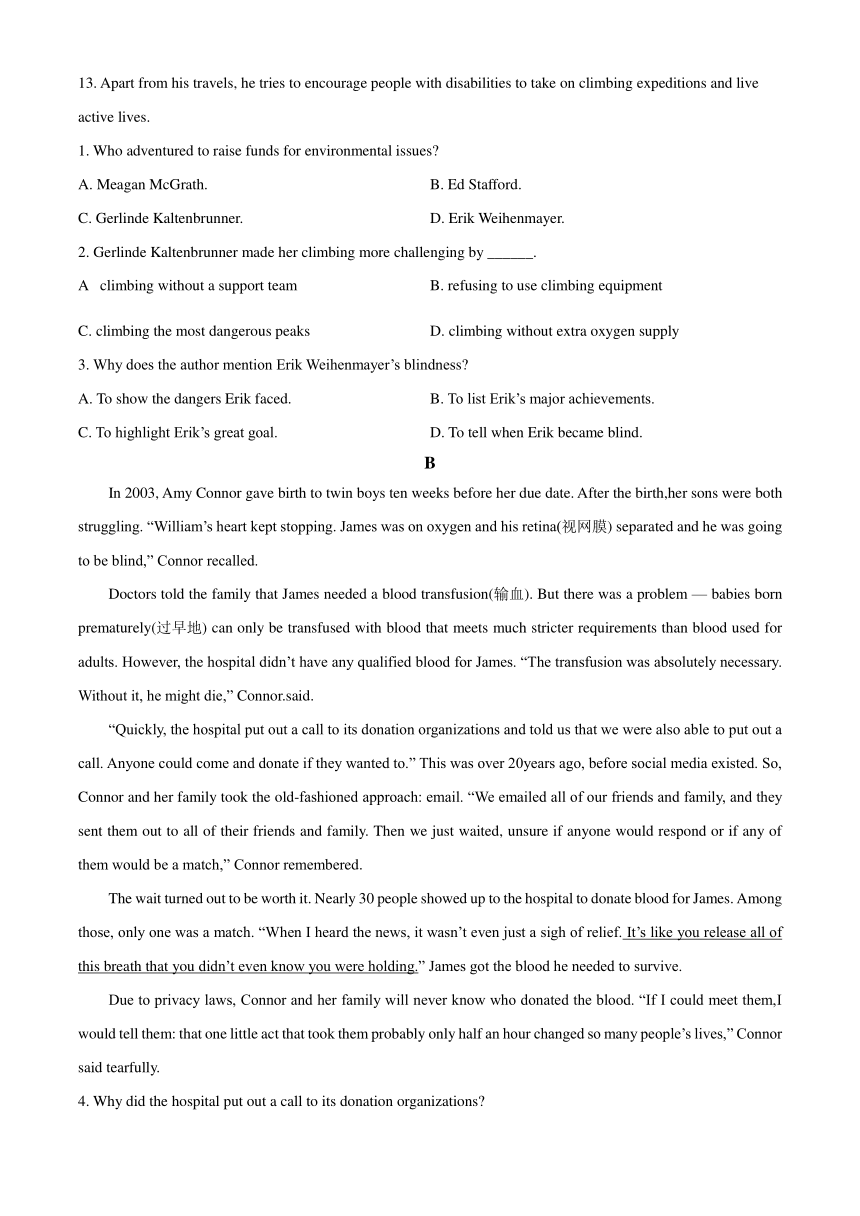 13. Apart from his travels, he tries to encourage people with disabilities to take on climbing expeditions and live active lives.

1. Who adventured to raise funds for environmental issues?

A. Meagan McGrath.

B. Ed Stafford.

C. Gerlinde Kaltenbrunner.

D. Erik Weihenmayer.

2. Gerlinde Kaltenbrunner made her climbing more challenging by ______.

A climbing without a support team

B. refusing to use climbing equipment

C. climbing the most dangerous peaks

D. climbing without extra oxygen supply

3. Why does the author mention Erik Weihenmayer's blindness?

A. To show the dangers Erik faced.

B. To list Erik's major achievements.

C. To highlight Erik's great goal.

D. To tell when Erik became blind.

B

In 2003, Amy Connor gave birth to twin boys ten weeks before her due date. After the birth,her sons were both struggling. "William's heart kept stopping. James was on oxygen and his retina(视网膜) separated and he was going to be blind," Connor recalled.

Doctors told the family that James needed a blood transfusion(输血). But there was a problem — babies born prematurely(过早地) can only be transfused with blood that meets much stricter requirements than blood used for adults. However, the hospital didn't have any qualified blood for James. "The transfusion was absolutely necessary. Without it, he might die," Connor.said.

"Quickly, the hospital put out a call to its donation organizations and told us that we were also able to put out a call. Anyone could come and donate if they wanted to." This was over 20years ago, before social media existed. So, Connor and her family took the old-fashioned approach: email. "We emailed all of our friends and family, and they sent them out to all of their friends and family. Then we just waited, unsure if anyone would respond or if any of them would be a match," Connor remembered.

The wait turned out to be worth it. Nearly 30 people showed up to the hospital to donate blood for James. Among those, only one was a match. "When I heard the news, it wasn't even just a sigh of relief. It's like you release all of this breath that you didn't even know you were holding." James got the blood he needed to survive.

Due to privacy laws, Connor and her family will never know who donated the blood. "If I could meet them,I would tell them: that one little act that took them probably only half an hour changed so many people's lives," Connor said tearfully.

4. Why did the hospital put out a call to its donation organizations?